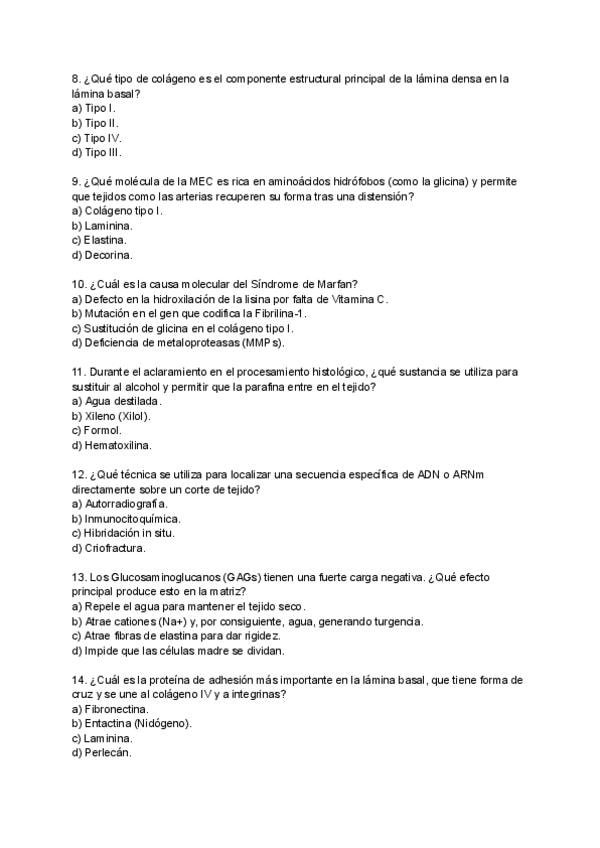 8. ¿Qué tipo de colágeno es el componente estructural principal de la lámina densa en la lámina basal?
a) Tipo I.
b) Tipo II.
c) Tipo IV.
d) Tipo III.

9. ¿Qué molécula de la MEC es rica en aminoácidos hidrófobos (como la glicina) y permite que tejidos como las arterias recuperen su forma tras una distensión?
a) Colágeno tipo I.
b) Laminina.
c) Elastina.
d) Decorina.

10. ¿Cuál es la causa molecular del Síndrome de Marfan?
a) Defecto en la hidroxilación de la lisina por falta de Vitamina C.
b) Mutación en el gen que codifica la Fibrilina-1.
c) Sustitución de glicina en el colágeno tipo I.
d) Deficiencia de metaloproteasas (MMPs).

11. Durante el aclaramiento en el procesamiento histológico, ¿qué sustancia se utiliza para sustituir al alcohol y permitir que la parafina entre en el tejido?
a) Agua destilada.
b) Xileno (Xilol).
c) Formol.
d) Hematoxilina.

12. ¿Qué técnica se utiliza para localizar una secuencia específica de ADN o ARNm directamente sobre un corte de tejido?
a) Autorradiografía.
b) Inmunocitoquímica.
c) Hibridación in situ.
d) Criofractura.

13. Los Glucosaminoglucanos (GAGs) tienen una fuerte carga negativa. ¿Qué efecto principal produce esto en la matriz?
a) Repele el agua para mantener el tejido seco.
b) Atrae cationes (Na+) y, por consiguiente, agua, generando turgencia.
c) Atrae fibras de elastina para dar rigidez.
d) Impide que las células madre se dividan.

14. ¿Cuál es la proteína de adhesión más importante en la lámina basal, que tiene forma de cruz y se une al colágeno IV y a integrinas?
a) Fibronectina.
b) Entactina (Nidógeno).
c) Laminina.
d) Perlecán.